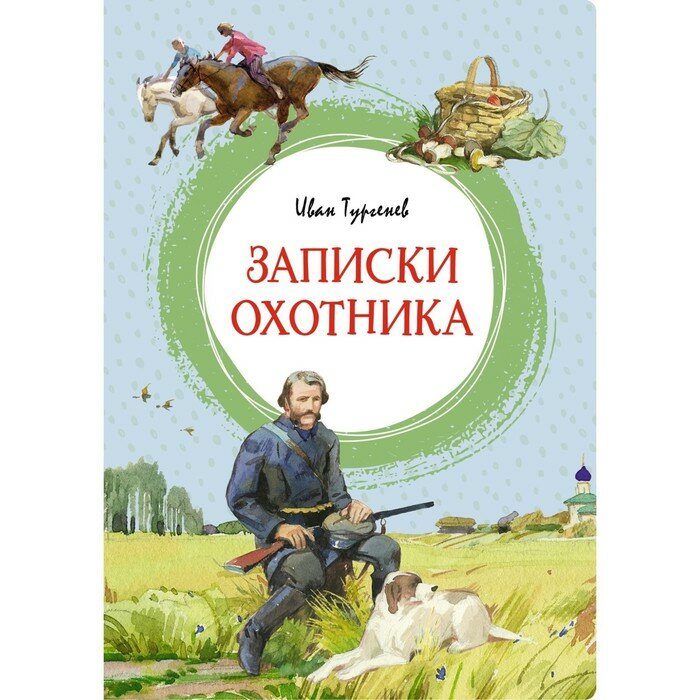 Иван Тургенев

ЗАПИСКИ ОХОТНИКА